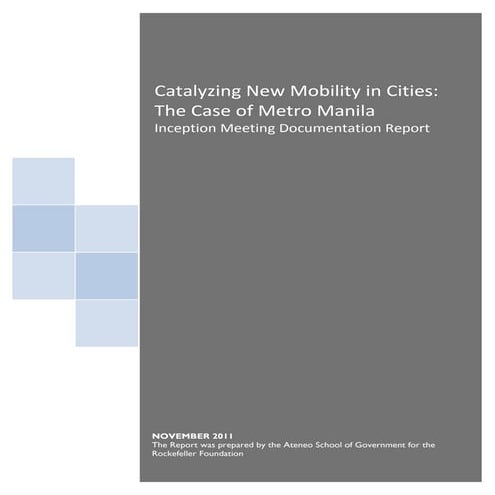 Catalyzing New Mobility in Cities:
The Case of Metro Manila
Inception Meeting Documentation Report

NOVEMBER 2011
The Report was prepared by the Ateneo School of Government for the Rockefeller Foundation